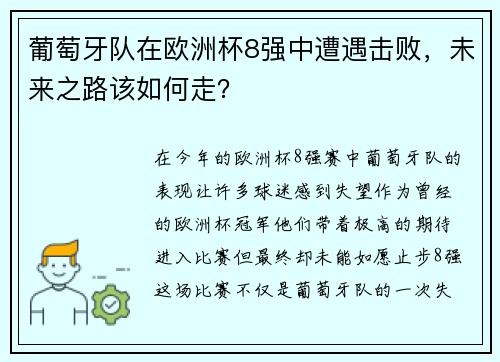 葡萄牙队在欧洲杯8强中遭遇击败，未来之路该如何走?

在今年的欧洲杯8强赛中葡萄牙队的表现让许多球迷感到失望作为曾经的欧洲杯冠军他们带着极高的期待进入比赛但最终却未能如愿止步8强这场比赛不仅是葡萄牙队的一次失